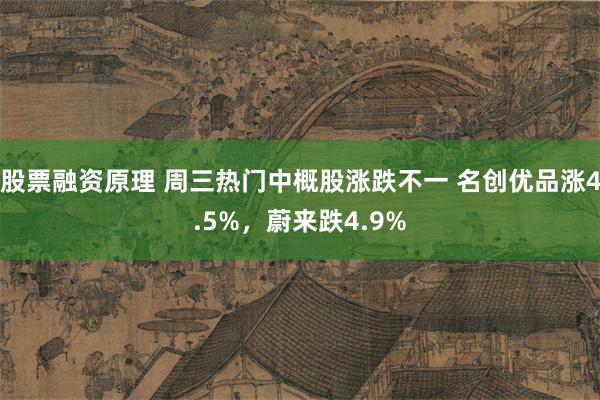 股票融资原理 周三热门中概股涨跌不一 名创优品涨4.5%，蔚来跌4.9%